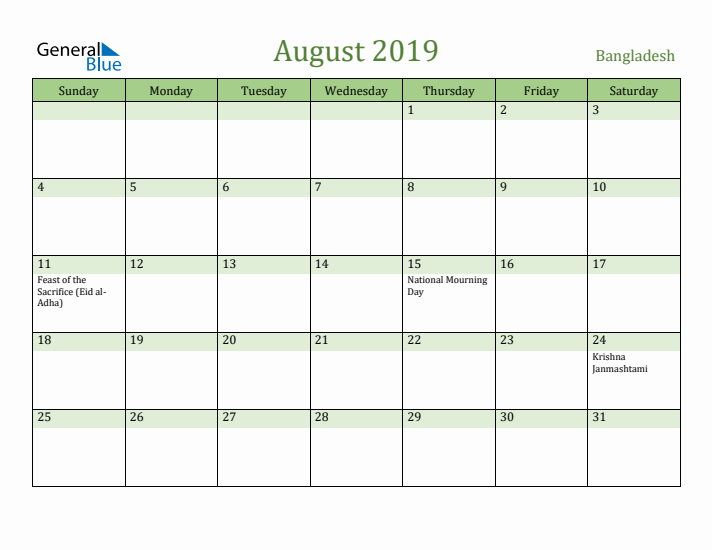 General Blue

August 2019

Bangladesh

| Sunday | Monday | Tuesday | Wednesday | Thursday | Friday | Saturday |
|---|---|---|---|---|---|---|
| | | | | 1 | 2 | 3 |
| 4 | 5 | 6 | 7 | 8 | 9 | 10 |
| 11 Feast of the Sacrifice (Eid al-Adha) | 12 | 13 | 14 | 15 National Mourning Day | 16 | 17 |
| 18 | 19 | 20 | 21 | 22 | 23 | 24 Krishna Janmashtami |
| 25 | 26 | 27 | 28 | 29 | 30 | 31 |